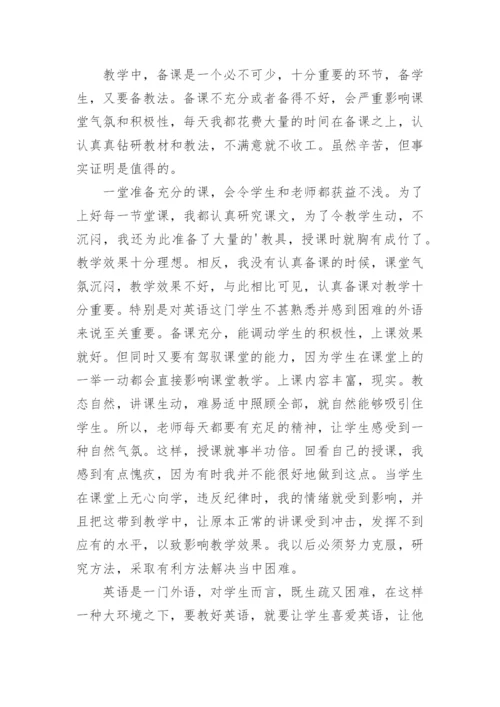 教学中，备课是一个必不可少，十分重要的环节，备学生，又要备教法。备课不充分或者备得不好，会严重影响课堂气氛和积极性，每天我都花费大量的时间在备课之上，认认真真钻研教材和教法，不满意就不收工。虽然辛苦，但事实证明是值得的。

一堂准备充分的课，会令学生和老师都获益不浅。为了上好每一节堂课，我都认真研究课文，为了令教学生动，不沉闷，我还为此准备了大量的'教具，授课时就胸有成竹了。教学效果十分理想。相反，我没有认真备课的时候，课堂气氛沉闷，教学效果不好，与此相比可见，认真备课对教学十分重要。特别是对英语这门学生不甚熟悉并感到困难的外语来说至关重要。备课充分，能调动学生的积极性，上课效果就好。但同时又要有驾驭课堂的能力，因为学生在课堂上的一举一动都会直接影响课堂教学。上课内容丰富，现实。教态自然，讲课生动，难易适中照顾全部，就自然能够吸引住学生。所以，老师每天都要有充足的精神，让学生感受到一种自然气氛。这样，授课就事半功倍。回看自己的授课，我感到有点愧疚，因为有时我并不能很好地做到这点。当学生在课堂上无心向学，违反纪律时，我的情绪就受到影响，并且把这带到教学中，让原本正常的讲课受到冲击，发挥不到应有的水平，以致影响教学效果。我以后必须努力克服，研究方法，采取有利方法解决当中困难。

英语是一门外语，对学生而言，既生疏又困难，在这样一种大环境之下，要教好英语，就要让学生喜爱英语，让他